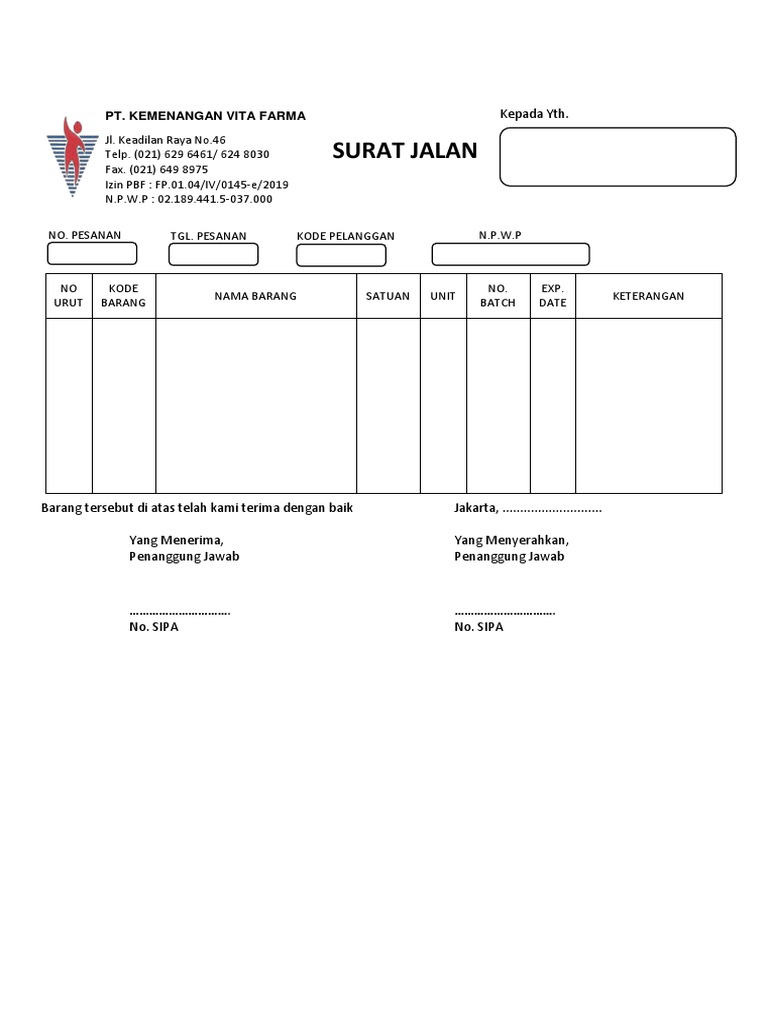 PT. KEMENANGAN VITA FARMA

Jl. Keadilan Raya No.46
Telp. (021) 629 6461/ 624 8030
Fax. (021) 649 8975
Izin PBF : FP.01.04/IV/0145-e/2019
N.P.W.P : 02.189.441.5-037.000

SURAT JALAN

Kepada Yth.

NO. PESANAN

TGL. PESANAN

KODE PELANGGAN

N.P.W.P

| NO URUT | KODE BARANG | NAMA BARANG | SATUAN | UNIT | NO. BATCH | EXP. DATE | KETERANGAN |
|---|---|---|---|---|---|---|---|
| | | | | | | | |

Barang tersebut di atas telah kami terima dengan baik

Yang Menerima,
Penanggung Jawab

…………………………
No. SIPA

Jakarta, ............................

Yang Menyerahkan,
Penanggung Jawab

…………………………
No. SIPA